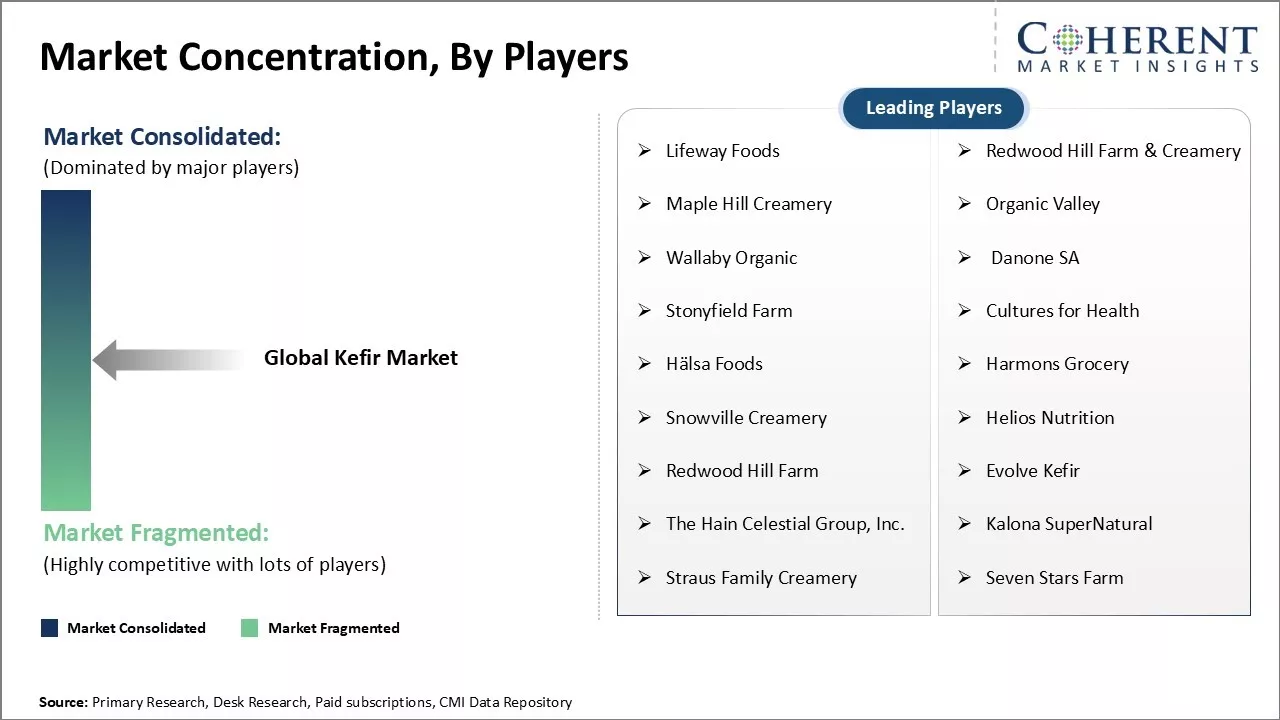 Market Concentration, By Players

COHERENT
MARKET INSIGHTS

Market Consolidated:
(Dominated by major players)

Global Kefir Market

Market Fragmented:
(Highly competitive with lots of players)

Market Consolidated Market Fragmented

Leading Players

➢ Lifeway Foods
➢ Maple Hill Creamery
➢ Wallaby Organic
➢ Stonyfield Farm
➢ Hälsa Foods
➢ Snowville Creamery
➢ Redwood Hill Farm
➢ The Hain Celestial Group, Inc.
➢ Straus Family Creamery

➢ Redwood Hill Farm & Creamery
➢ Organic Valley
➢ Danone SA
➢ Cultures for Health
➢ Harmons Grocery
➢ Helios Nutrition
➢ Evolve Kefir
➢ Kalona SuperNatural
➢ Seven Stars Farm

Source: Primary Research, Desk Research, Paid subscriptions, CMI Data Repository